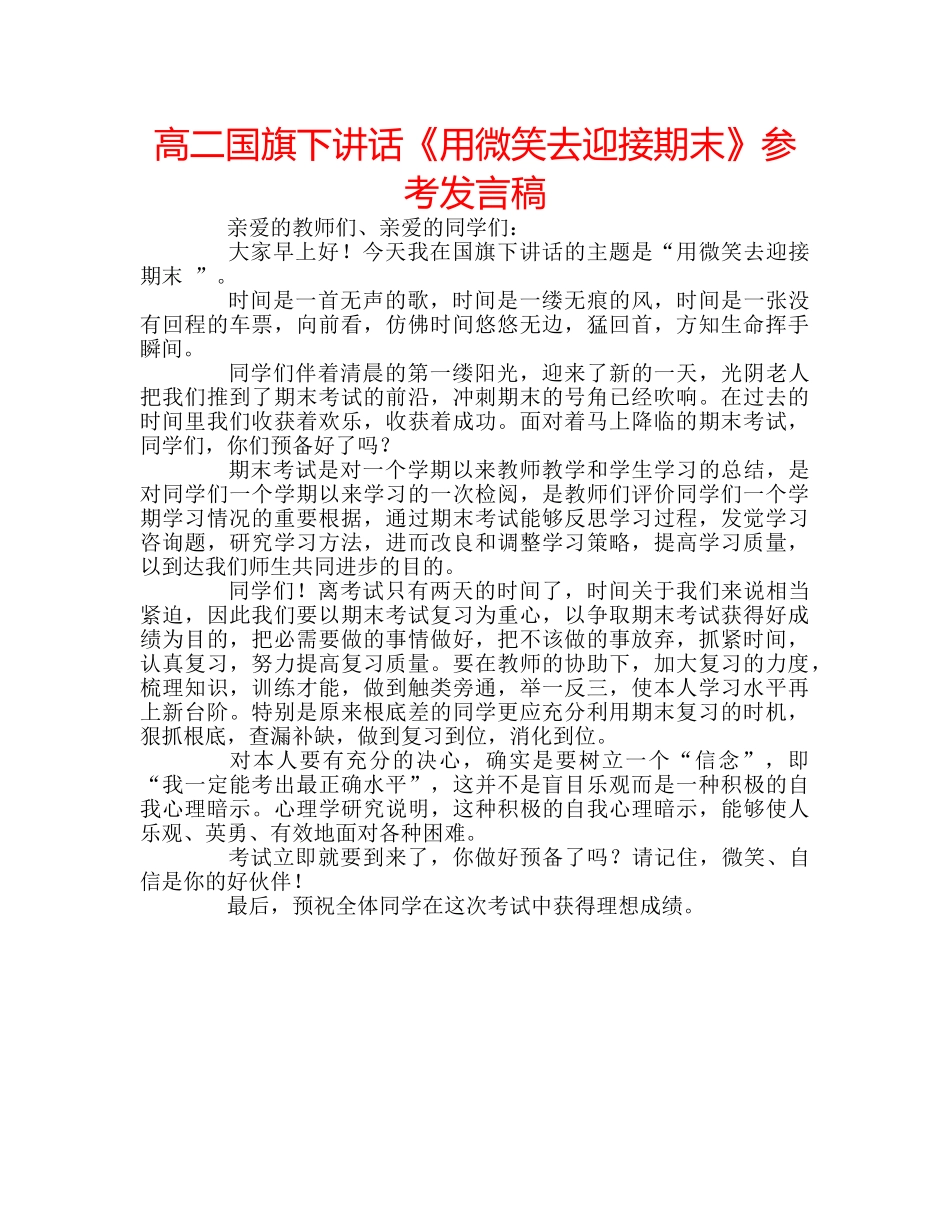 高二国旗下讲话《用微笑去迎接期末》参考发言稿

亲爱的教师们、亲爱的同学们：

大家早上好！今天我在国旗下讲话的主题是“用微笑去迎接期末 ”。

时间是一首无声的歌，时间是一缕无痕的风，时间是一张没有回程的车票，向前看，仿佛时间悠悠无边，猛回首，方知生命挥手瞬间。

同学们伴着清晨的第一缕阳光，迎来了新的一天，光阴老人把我们推到了期末考试的前沿，冲刺期末的号角已经吹响。在过去的时间里我们收获着欢乐，收获着成功。面对着马上降临的期末考试，同学们，你们预备好了吗？

期末考试是对一个学期以来教师教学和学生学习的总结，是对同学们一个学期以来学习的一次检阅，是教师们评价同学们一个学期学习情况的重要根据，通过期末考试能够反思学习过程，发觉学习咨询题，研究学习方法，进而改良和调整学习策略，提高学习质量，以到达我们师生共同进步的目的。

同学们！离考试只有两天的时间了，时间关于我们来说相当紧迫，因此我们要以期末考试复习为重心，以争取期末考试获得好成绩为目的，把必需要做的事情做好，把不该做的事放弃，抓紧时间，认真复习，努力提高复习质量。要在教师的协助下，加大复习的力度，梳理知识，训练才能，做到触类旁通，举一反三，使本人学习水平再上新台阶。特别是原来根底差的同学更应充分利用期末复习的时机，狠抓根底，查漏补缺，做到复习到位，消化到位。

对本人要有充分的决心，确实是要树立一个“信念”，即“我一定能考出最正确水平”，这并不是盲目乐观而是一种积极的自我心理暗示。心理学研究说明，这种积极的自我心理暗示，能够使人乐观、英勇、有效地面对各种困难。

考试立即就要到来了，你做好预备了吗？请记住，微笑、自信是你的好伙伴！

最后，预祝全体同学在这次考试中获得理想成绩。